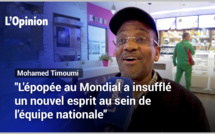 L'Opinion

Mohamed Timoumi

"L'épopée au Mondial a insufflé un nouvel esprit au sein de l'équipe nationale"